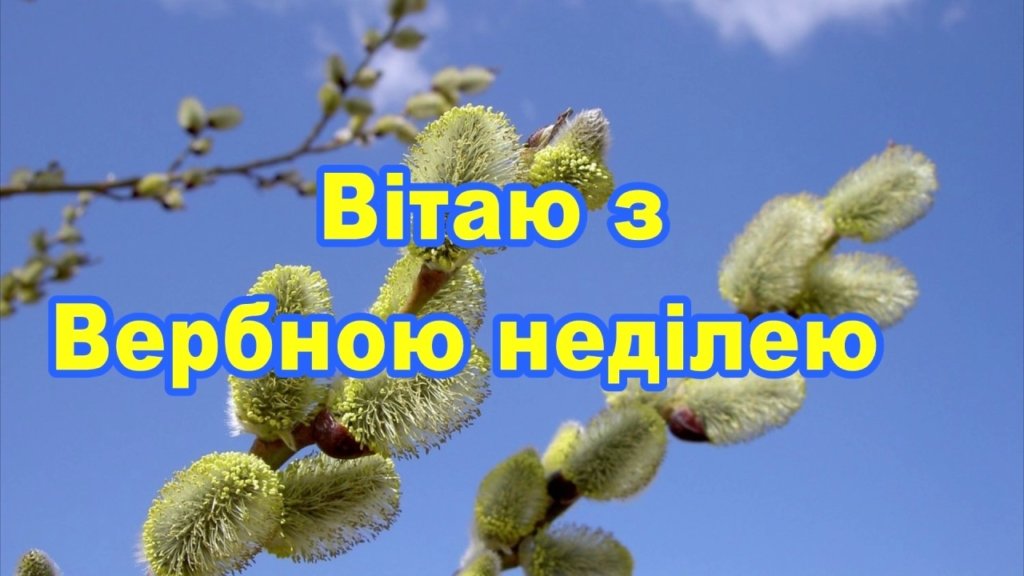 Вітаю з
Вербною неділею